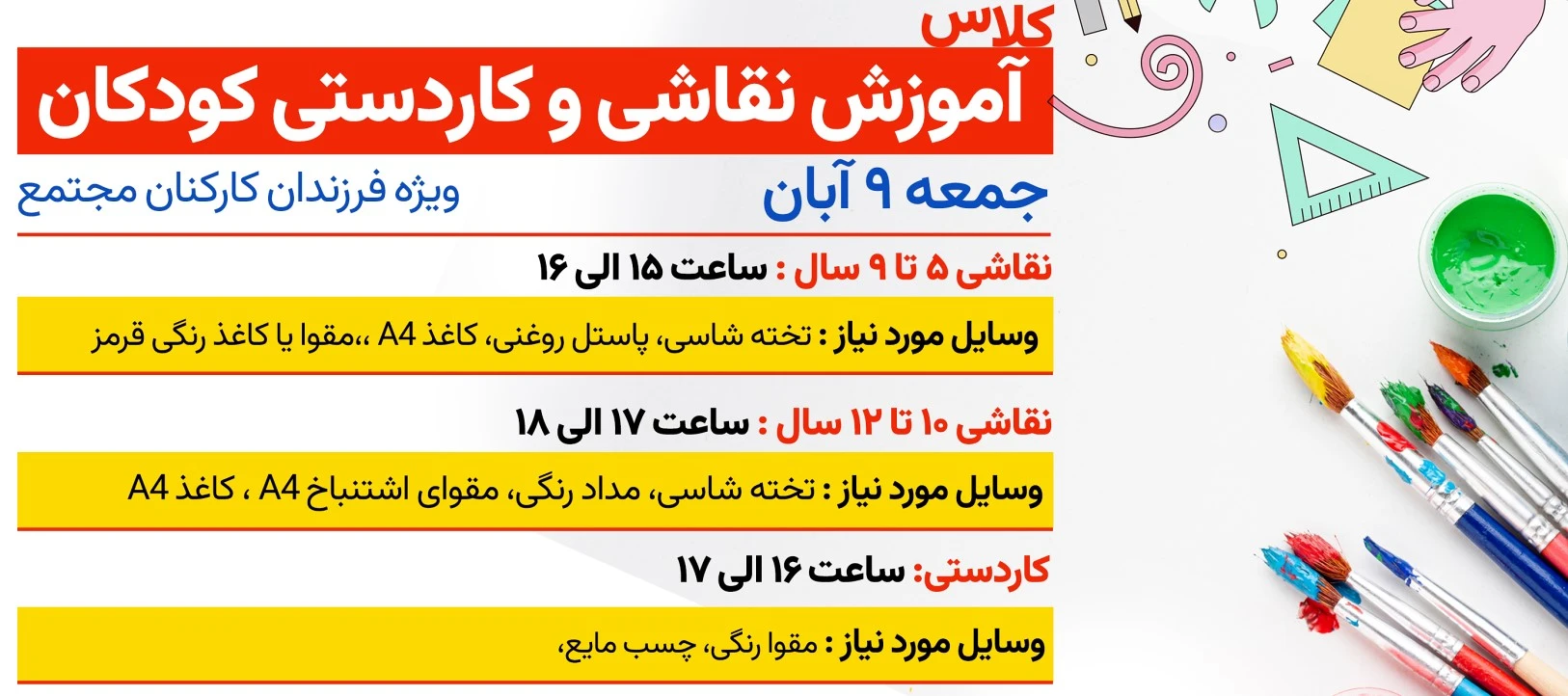 کلاس
آموزش نقاشی و کاردستی کودکان

جمعه ۹ آبان

ویژه فرزندان کارکنان مجتمع

نقاشی ۵ تا ۹ سال : ساعت ۱۵ الی ۱۶

وسایل مورد نیاز : تخته شاسی، پاستل روغنی، کاغذ A4 ،،مقوا یا کاغذ رنگی قرمز

نقاشی ۱۰ تا ۱۲ سال : ساعت ۱۷ الی ۱۸

وسایل مورد نیاز : تخته شاسی، مداد رنگی، مقوای اشتنباخ A4 ، کاغذ A4

کاردستی: ساعت ۱۶ الی ۱۷

وسایل مورد نیاز : مقوا رنگی، چسب مایع،